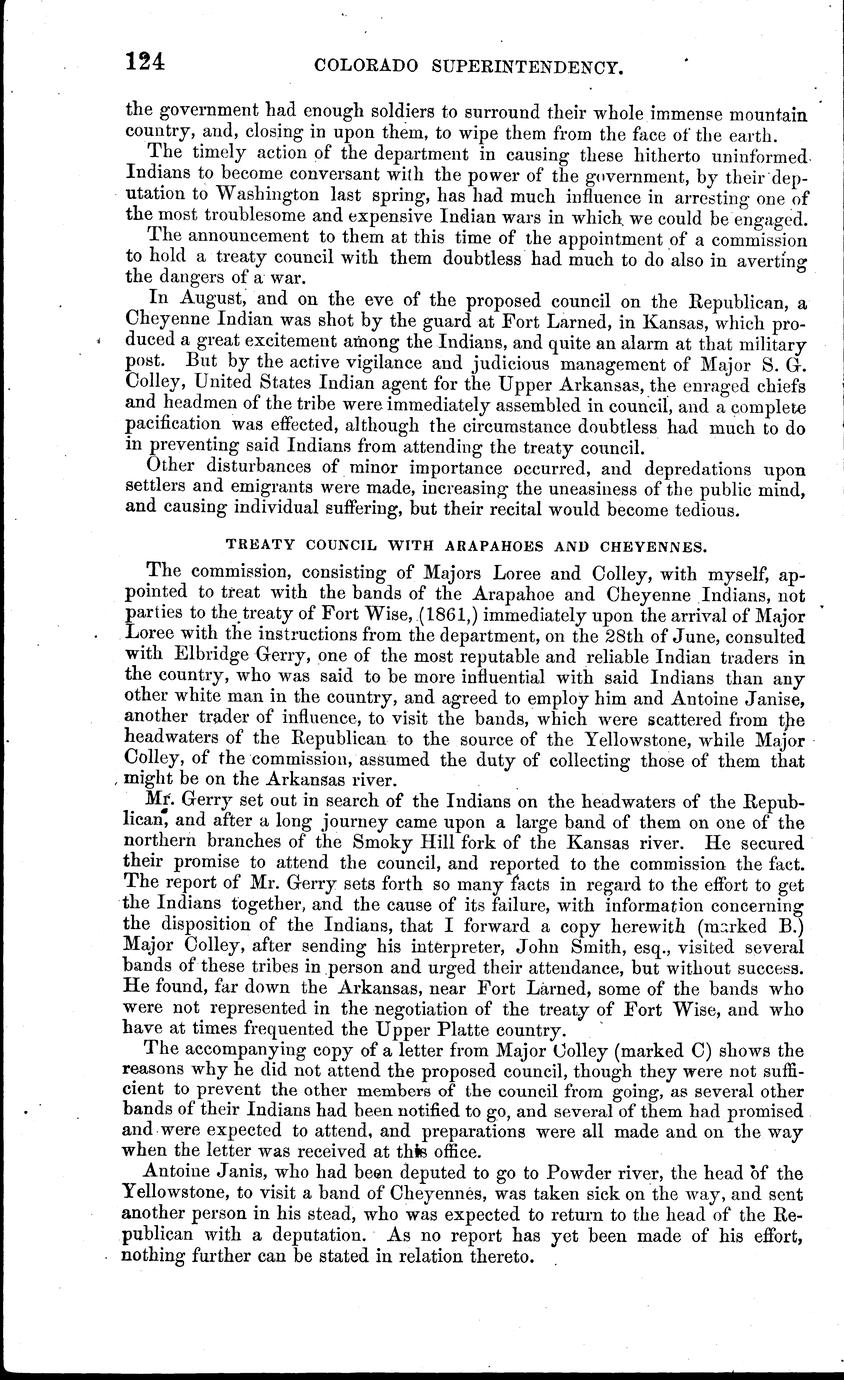 124 COLORADO SUPERINTENDENCY.

the government had enough soldiers to surround their whole immense mountain country, and, closing in upon them, to wipe them from the face of the earth.

The timely action of the department in causing these hitherto uninformed Indians to become conversant with the power of the government, by their deputation to Washington last spring, has had much influence in arresting one of the most troublesome and expensive Indian wars in which we could be engaged.

The announcement to them at this time of the appointment of a commission to hold a treaty council with them doubtless had much to do also in averting the dangers of a war.

In August, and on the eve of the proposed council on the Republican, a Cheyenne Indian was shot by the guard at Fort Larned, in Kansas, which produced a great excitement among the Indians, and quite an alarm at that military post. But by the active vigilance and judicious management of Major S. G. Colley, United States Indian agent for the Upper Arkansas, the enraged chiefs and headmen of the tribe were immediately assembled in council, and a complete pacification was effected, although the circumstance doubtless had much to do in preventing said Indians from attending the treaty council.

Other disturbances of minor importance occurred, and depredations upon settlers and emigrants were made, increasing the uneasiness of the public mind, and causing individual suffering, but their recital would become tedious.

TREATY COUNCIL WITH ARAPAHOES AND CHEYENNES.

The commission, consisting of Majors Loree and Colley, with myself, appointed to treat with the bands of the Arapahoe and Cheyenne Indians, not parties to the treaty of Fort Wise, (1861,) immediately upon the arrival of Major Loree with the instructions from the department, on the 28th of June, consulted with Elbridge Gerry, one of the most reputable and reliable Indian traders in the country, who was said to be more influential with said Indians than any other white man in the country, and agreed to employ him and Antoine Janise, another trader of influence, to visit the bands, which were scattered from the headwaters of the Republican to the source of the Yellowstone, while Major Colley, of the commission, assumed the duty of collecting those of them that might be on the Arkansas river.

Mr. Gerry set out in search of the Indians on the headwaters of the Republican, and after a long journey came upon a large band of them on one of the northern branches of the Smoky Hill fork of the Kansas river. He secured their promise to attend the council, and reported to the commission the fact. The report of Mr. Gerry sets forth so many facts in regard to the effort to get the Indians together, and the cause of its failure, with information concerning the disposition of the Indians, that I forward a copy herewith (marked B.) Major Colley, after sending his interpreter, John Smith, esq., visited several bands of these tribes in person and urged their attendance, but without success. He found, far down the Arkansas, near Fort Larned, some of the bands who were not represented in the negotiation of the treaty of Fort Wise, and who have at times frequented the Upper Platte country.

The accompanying copy of a letter from Major Colley (marked C) shows the reasons why he did not attend the proposed council, though they were not sufficient to prevent the other members of the council from going, as several other bands of their Indians had been notified to go, and several of them had promised and were expected to attend, and preparations were all made and on the way when the letter was received at this office.

Antoine Janis, who had been deputed to go to Powder river, the head of the Yellowstone, to visit a band of Cheyennes, was taken sick on the way, and sent another person in his stead, who was expected to return to the head of the Republican with a deputation. As no report has yet been made of his effort, nothing further can be stated in relation thereto.